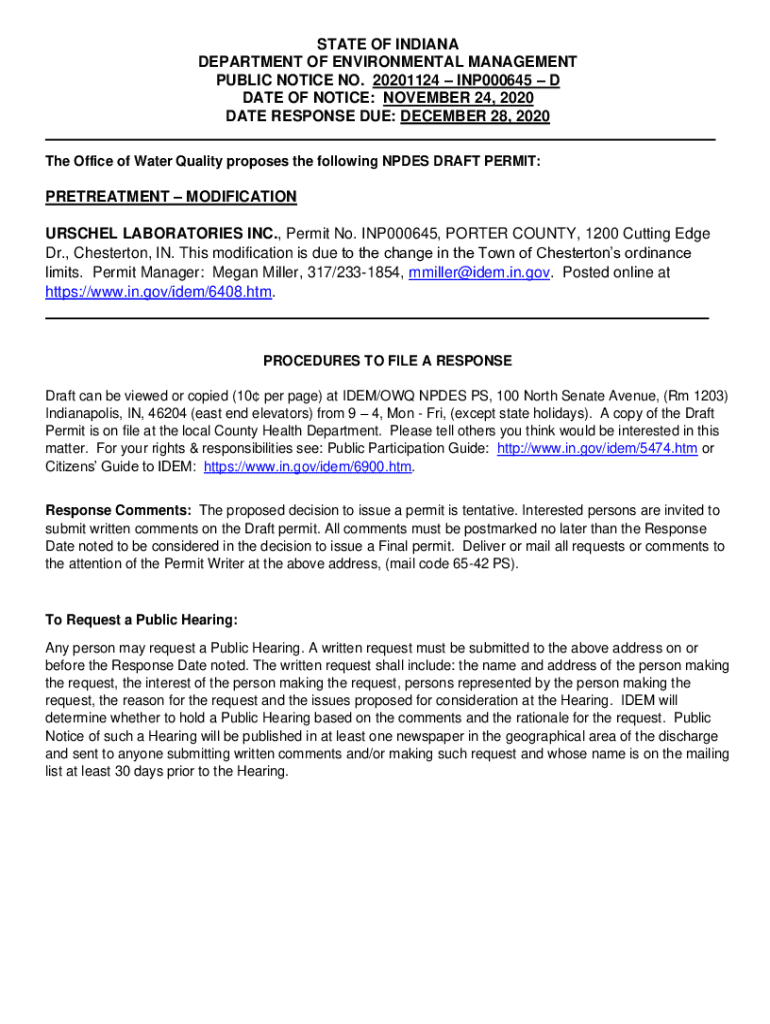 STATE OF INDIANA
DEPARTMENT OF ENVIRONMENTAL MANAGEMENT
PUBLIC NOTICE NO. 20201124 – INP000645 – D
DATE OF NOTICE: NOVEMBER 24, 2020
DATE RESPONSE DUE: DECEMBER 28, 2020

The Office of Water Quality proposes the following NPDES DRAFT PERMIT:

PRETREATMENT – MODIFICATION

URSCHEL LABORATORIES INC., Permit No. INP000645, PORTER COUNTY, 1200 Cutting Edge Dr., Chesterton, IN. This modification is due to the change in the Town of Chesterton's ordinance limits. Permit Manager: Megan Miller, 317/233-1854, mmiller@idem.in.gov. Posted online at https://www.in.gov/idem/6408.htm.

PROCEDURES TO FILE A RESPONSE

Draft can be viewed or copied (10¢ per page) at IDEM/OWQ NPDES PS, 100 North Senate Avenue, (Rm 1203) Indianapolis, IN, 46204 (east end elevators) from 9 – 4, Mon - Fri, (except state holidays). A copy of the Draft Permit is on file at the local County Health Department. Please tell others you think would be interested in this matter. For your rights & responsibilities see: Public Participation Guide: http://www.in.gov/idem/5474.htm or Citizens' Guide to IDEM: https://www.in.gov/idem/6900.htm.

Response Comments: The proposed decision to issue a permit is tentative. Interested persons are invited to submit written comments on the Draft permit. All comments must be postmarked no later than the Response Date noted to be considered in the decision to issue a Final permit. Deliver or mail all requests or comments to the attention of the Permit Writer at the above address, (mail code 65-42 PS).

To Request a Public Hearing:

Any person may request a Public Hearing. A written request must be submitted to the above address on or before the Response Date noted. The written request shall include: the name and address of the person making the request, the interest of the person making the request, persons represented by the person making the request, the reason for the request and the issues proposed for consideration at the Hearing. IDEM will determine whether to hold a Public Hearing based on the comments and the rationale for the request. Public Notice of such a Hearing will be published in at least one newspaper in the geographical area of the discharge and sent to anyone submitting written comments and/or making such request and whose name is on the mailing list at least 30 days prior to the Hearing.